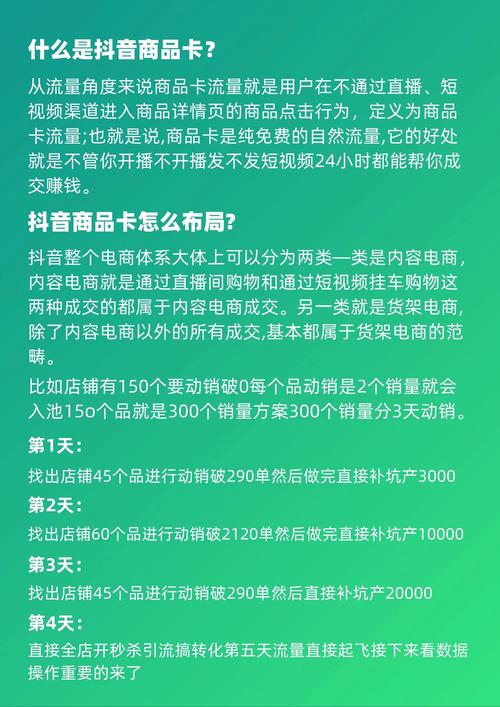 什么是抖音商品卡？

从流量角度来说商品卡流量就是用户在不通过直播、短视频渠道进入商品详情页的商品点击行为，定义为商品卡流量;也就是说,商品卡是纯免费的自然流量,它的好处就是不管你开播不开播发不发短视频24小时都能帮你成交赚钱。

抖音商品卡怎么布局?

抖音整个电商体系大体上可以分为两类一类是内容电商，内容电商就是通过直播间购物和通过短视频挂车购物这两种成交的都属于内容电商成交。另一类就是货架电商,除了内容电商以外的所有成交,基本都属于货架电商的范畴。

比如店铺有150个要动销破0每个品动销是2个销量就会入池15o个品就是300个销量方案300个销量分3天动销。

第1天：

找出店铺45个品进行动销破290单然后做完直接补坑产3000

第2天：

找出店铺60个品进行动销破2120单然后做完直接补坑产10000

第3天：

找出店铺45个品进行动销破290单然后直接补坑产20000

第4天：

直接全店开秒杀引流搞转化第五天流量直接起飞接下来看数据操作重要的来了